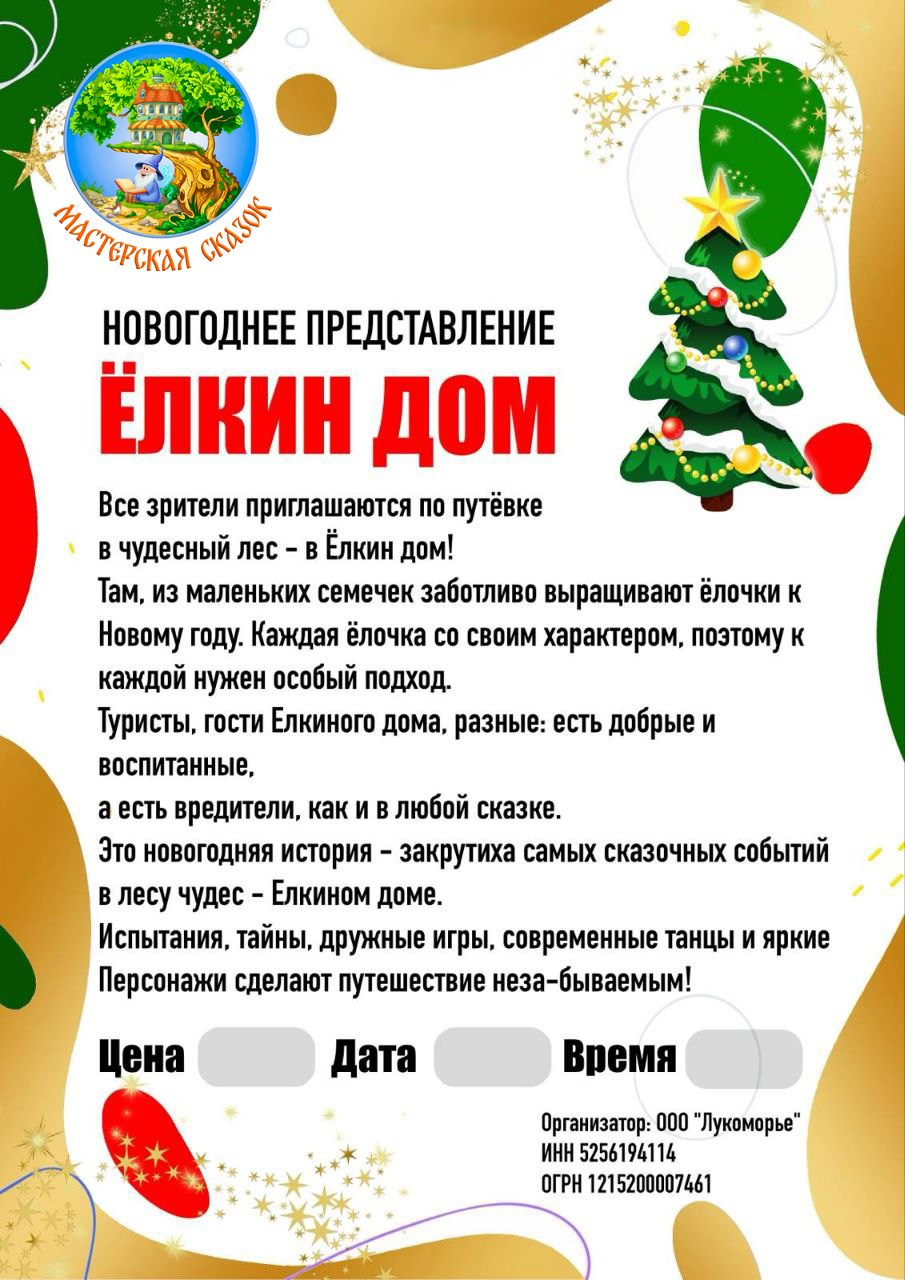 МАСТЕРСКАЯ СКАЗОК

НОВОГОДНЕЕ ПРЕДСТАВЛЕНИЕ

ЁЛКИН ДОМ

Все зрители приглашаются по путёвке в чудесный лес - в Ёлкин дом!
Там, из маленьких семечек заботливо выращивают ёлочки к Новому году. Каждая ёлочка со своим характером, поэтому к каждой нужен особый подход.
Туристы, гости Елкиного дома, разные: есть добрые и воспитанные,
а есть вредители, как и в любой сказке.
Это новогодняя история - закрутиха самых сказочных событий в лесу чудес - Елкином доме.
Испытания, тайны, дружные игры, современные танцы и яркие Персонажи сделают путешествие неза-бываемым!

Цена Дата Время

Организатор: ООО "Лукоморье"
ИНН 5256194114
ОГРН 1215200007461